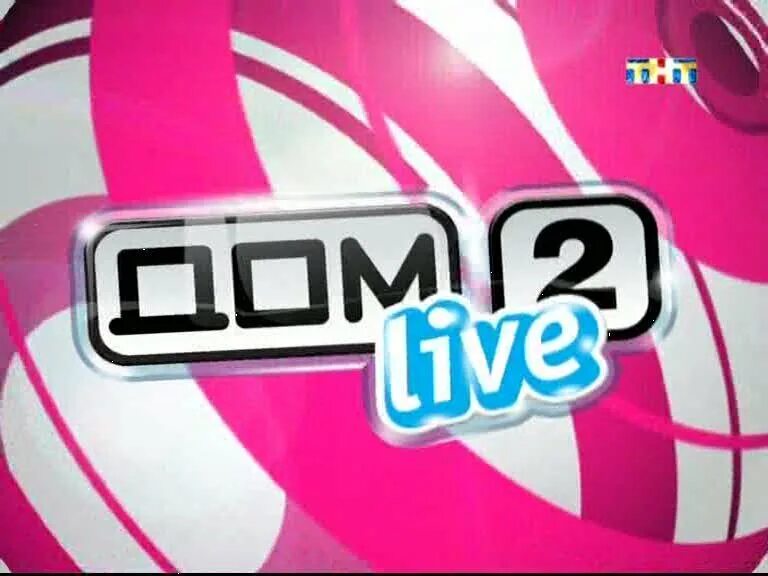 ТНТ

ДОМ 2
live